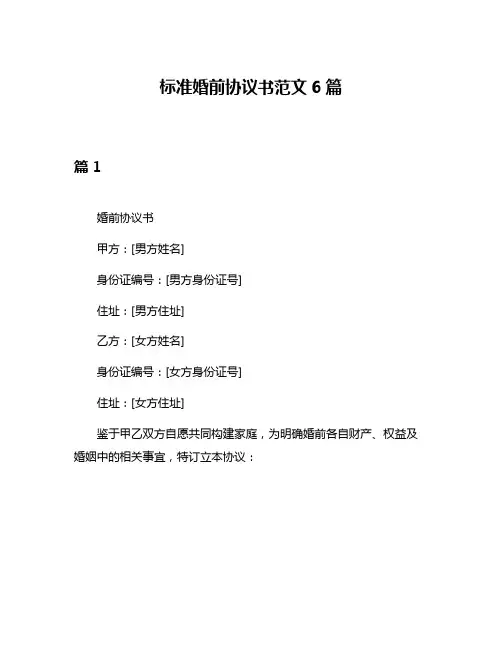 标准婚前协议书范文 6 篇

篇 1

婚前协议书

甲方：[男方姓名]

身份证编号：[男方身份证号]

住址：[男方住址]

乙方：[女方姓名]

身份证编号：[女方身份证号]

住址：[女方住址]

鉴于甲乙双方自愿共同构建家庭，为明确婚前各自财产、权益及婚姻中的相关事宜，特订立本协议：